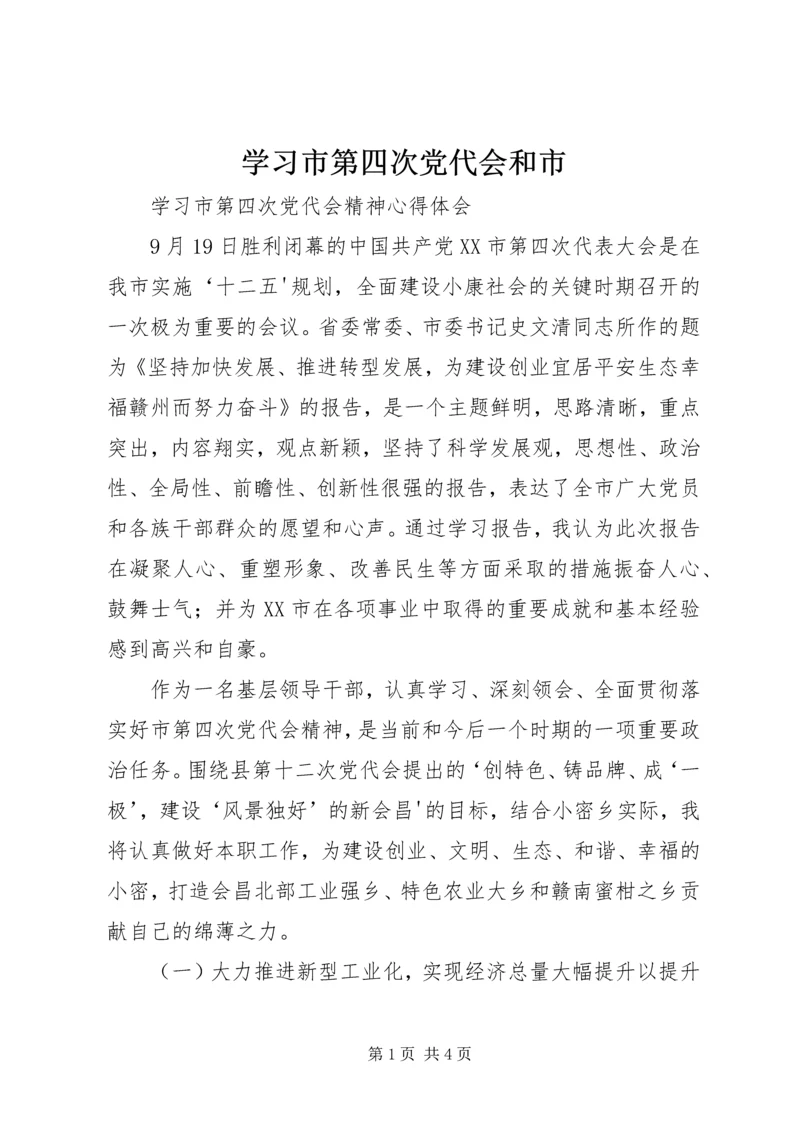 学习市第四次党代会和市

学习市第四次党代会精神心得体会

9月19日胜利闭幕的中国共产党XX市第四次代表大会是在我市实施‘十二五'规划，全面建设小康社会的关键时期召开的一次极为重要的会议。省委常委、市委书记史文清同志所作的题为《坚持加快发展、推进转型发展，为建设创业宜居平安生态幸福赣州而努力奋斗》的报告，是一个主题鲜明，思路清晰，重点突出，内容翔实，观点新颖，坚持了科学发展观，思想性、政治性、全局性、前瞻性、创新性很强的报告，表达了全市广大党员和各族干部群众的愿望和心声。通过学习报告，我认为此次报告在凝聚人心、重塑形象、改善民生等方面采取的措施振奋人心、鼓舞士气；并为XX市在各项事业中取得的重要成就和基本经验感到高兴和自豪。

作为一名基层领导干部，认真学习、深刻领会、全面贯彻落实好市第四次党代会精神，是当前和今后一个时期的一项重要政治任务。围绕县第十二次党代会提出的‘创特色、铸品牌、成‘一极’，建设‘风景独好’的新会昌'的目标，结合小密乡实际，我将认真做好本职工作，为建设创业、文明、生态、和谐、幸福的小密，打造会昌北部工业强乡、特色农业大乡和赣南蜜柑之乡贡献自己的绵薄之力。

（一）大力推进新型工业化，实现经济总量大幅提升以提升

第1页 共4页